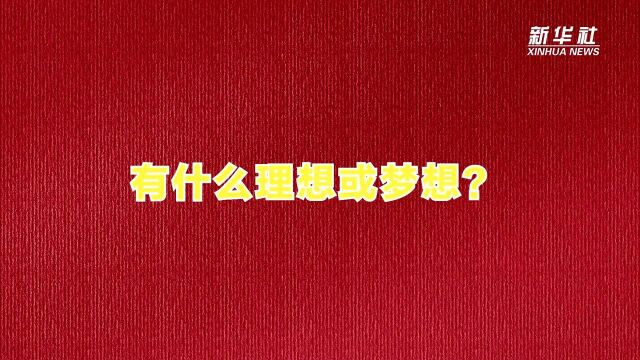 新华社
XINHUA NEWS

有什么理想或梦想？